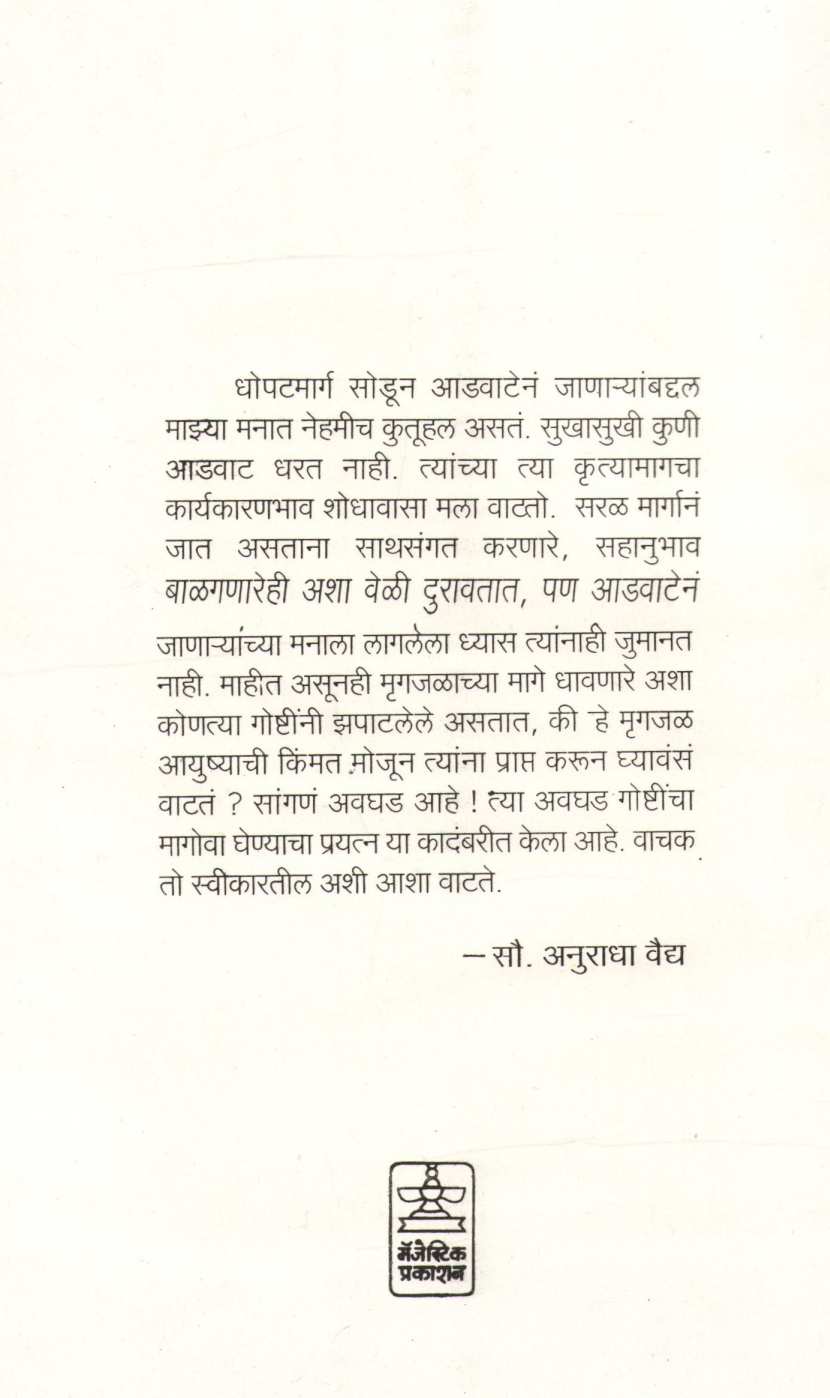 धोपटमार्ग सोडून आडवाटेनं जाणाऱ्यांबद्दल माझ्या मनात नेहमीच कुतूहल असतं. सुखासुखी कुणी आडवाट धरत नाही. त्यांच्या त्या कृत्यामागचा कार्यकारणभाव शोधावासा मला वाटतो. सरळ मार्गानं जात असताना साथसंगत करणारे, सहानुभाव बाळगणारेही अशा वेळी दुरावतात, पण आडवाटेनं जाणाऱ्यांच्या मनाला लागलेला ध्यास त्यांनाही जुमानत नाही. माहीत असूनही मृगजळाच्या मागे धावणारे अशा कोणत्या गोष्टींनी झपाटलेले असतात, की हे मृगजळ आयुष्याची किंमत मोजून त्यांना प्राप्त करून घ्यावंसं वाटतं ? सांगणं अवघड आहे ! त्या अवघड गोष्टींचा मागोवा घेण्याचा प्रयत्न या कादंबरीत केला आहे. वाचक तो स्वीकारतील अशी आशा वाटते.

– सौ. अनुराधा वैद्य

मॅजेस्टिक प्रकाशन